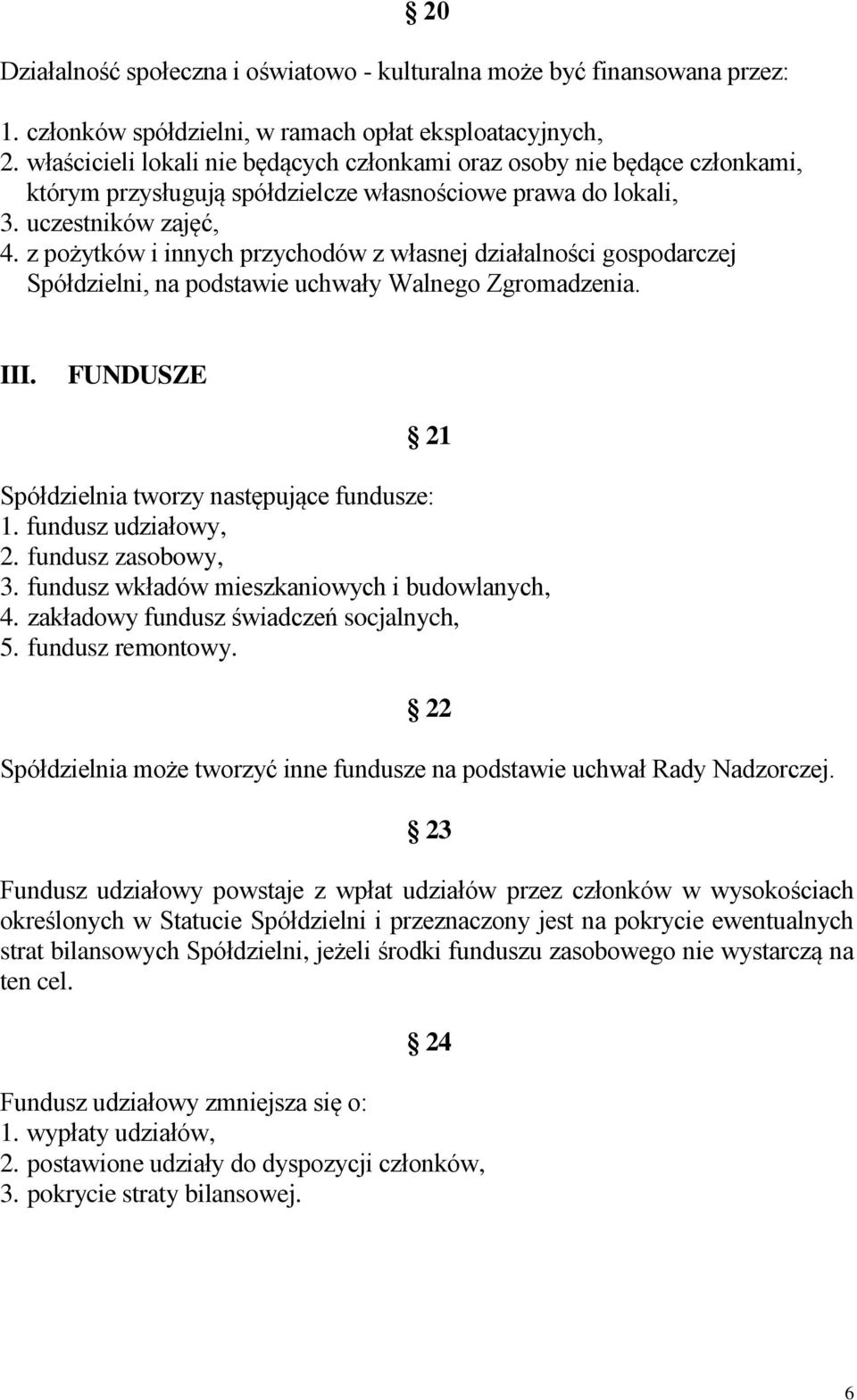 § 20

Działalność społeczna i oświatowo - kulturalna może być finansowana przez:

1. członków spółdzielni, w ramach opłat eksploatacyjnych,
2. właścicieli lokali nie będących członkami oraz osoby nie będące członkami, którym przysługują spółdzielcze własnościowe prawa do lokali,
3. uczestników zajęć,
4. z pożytków i innych przychodów z własnej działalności gospodarczej Spółdzielni, na podstawie uchwały Walnego Zgromadzenia.

III. FUNDUSZE

§ 21

Spółdzielnia tworzy następujące fundusze:
1. fundusz udziałowy,
2. fundusz zasobowy,
3. fundusz wkładów mieszkaniowych i budowlanych,
4. zakładowy fundusz świadczeń socjalnych,
5. fundusz remontowy.

§ 22

Spółdzielnia może tworzyć inne fundusze na podstawie uchwał Rady Nadzorczej.

§ 23

Fundusz udziałowy powstaje z wpłat udziałów przez członków w wysokościach określonych w Statucie Spółdzielni i przeznaczony jest na pokrycie ewentualnych strat bilansowych Spółdzielni, jeżeli środki funduszu zasobowego nie wystarczą na ten cel.

§ 24

Fundusz udziałowy zmniejsza się o:
1. wypłaty udziałów,
2. postawione udziały do dyspozycji członków,
3. pokrycie straty bilansowej.

6